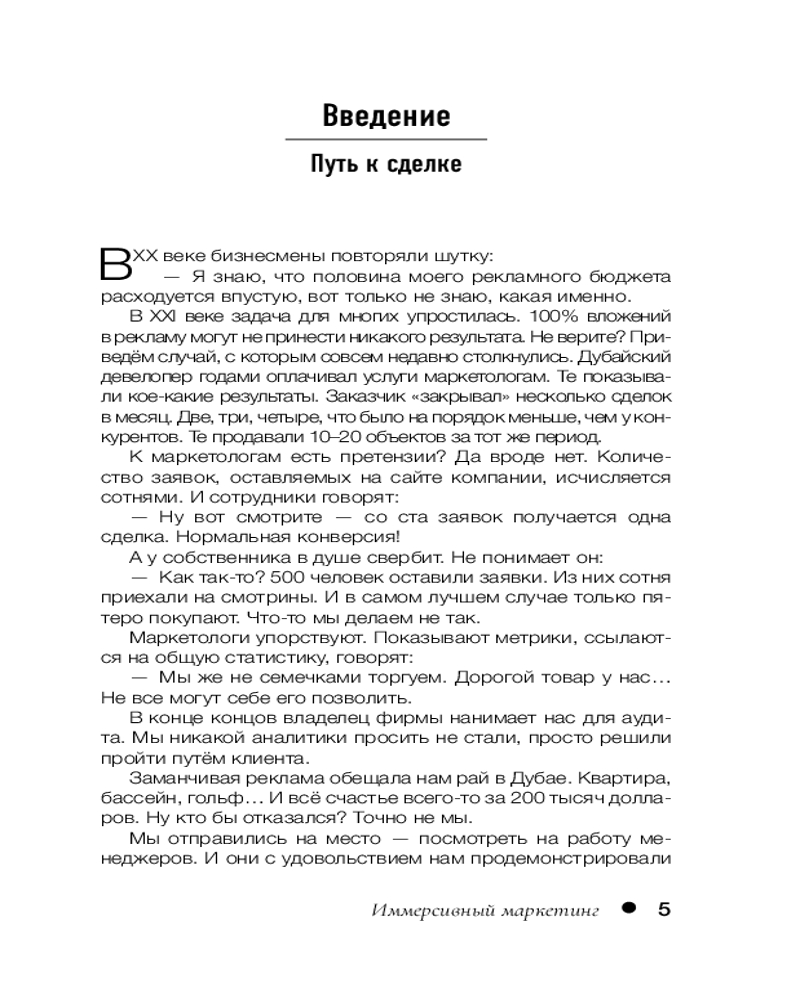 Введение

Путь к сделке

В XX веке бизнесмены повторяли шутку:

— Я знаю, что половина моего рекламного бюджета расходуется впустую, вот только не знаю, какая именно.

В XXI веке задача для многих упростилась. 100% вложений в рекламу могут не принести никакого результата. Не верите? Приведём случай, с которым совсем недавно столкнулись. Дубайский девелопер годами оплачивал услуги маркетологам. Те показывали кое-какие результаты. Заказчик «закрывал» несколько сделок в месяц. Две, три, четыре, что было на порядок меньше, чем у конкурентов. Те продавали 10–20 объектов за тот же период.

К маркетологам есть претензии? Да вроде нет. Количество заявок, оставляемых на сайте компании, исчисляется сотнями. И сотрудники говорят:

— Ну вот смотрите — со ста заявок получается одна сделка. Нормальная конверсия!

А у собственника в душе свербит. Не понимает он:

— Как так-то? 500 человек оставили заявки. Из них сотня приехали на смотрины. И в самом лучшем случае только пятеро покупают. Что-то мы делаем не так.

Маркетологи упорствуют. Показывают метрики, ссылаются на общую статистику, говорят:

— Мы же не семечками торгуем. Дорогой товар у нас… Не все могут себе его позволить.

В конце концов владелец фирмы нанимает нас для аудита. Мы никакой аналитики просить не стали, просто решили пройти путём клиента.

Заманчивая реклама обещала нам рай в Дубае. Квартира, бассейн, гольф… И всё счастье всего-то за 200 тысяч долларов. Ну кто бы отказался? Точно не мы.

Мы отправились на место — посмотреть на работу менеджеров. И они с удовольствием нам продемонстрировали

Иммерсивный маркетинг • 5